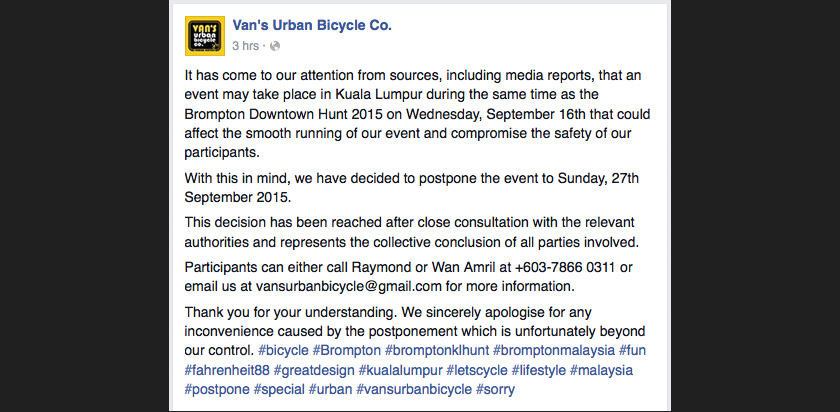 VAN'S urban bicycle co.

Van's Urban Bicycle Co.
3 hrs ·

It has come to our attention from sources, including media reports, that an event may take place in Kuala Lumpur during the same time as the Brompton Downtown Hunt 2015 on Wednesday, September 16th that could affect the smooth running of our event and compromise the safety of our participants.

With this in mind, we have decided to postpone the event to Sunday, 27th September 2015.

This decision has been reached after close consultation with the relevant authorities and represents the collective conclusion of all parties involved.

Participants can either call Raymond or Wan Amril at +603-7866 0311 or email us at vansurbanbicycle@gmail.com for more information.

Thank you for your understanding. We sincerely apologise for any inconvenience caused by the postponement which is unfortunately beyond our control. #bicycle #Brompton #bromptonklhunt #bromptonmalaysia #fun #fahrenheit88 #greatdesign #kualalumpur #letscycle #lifestyle #malaysia #postpone #special #urban #vansurbanbicycle #sorry